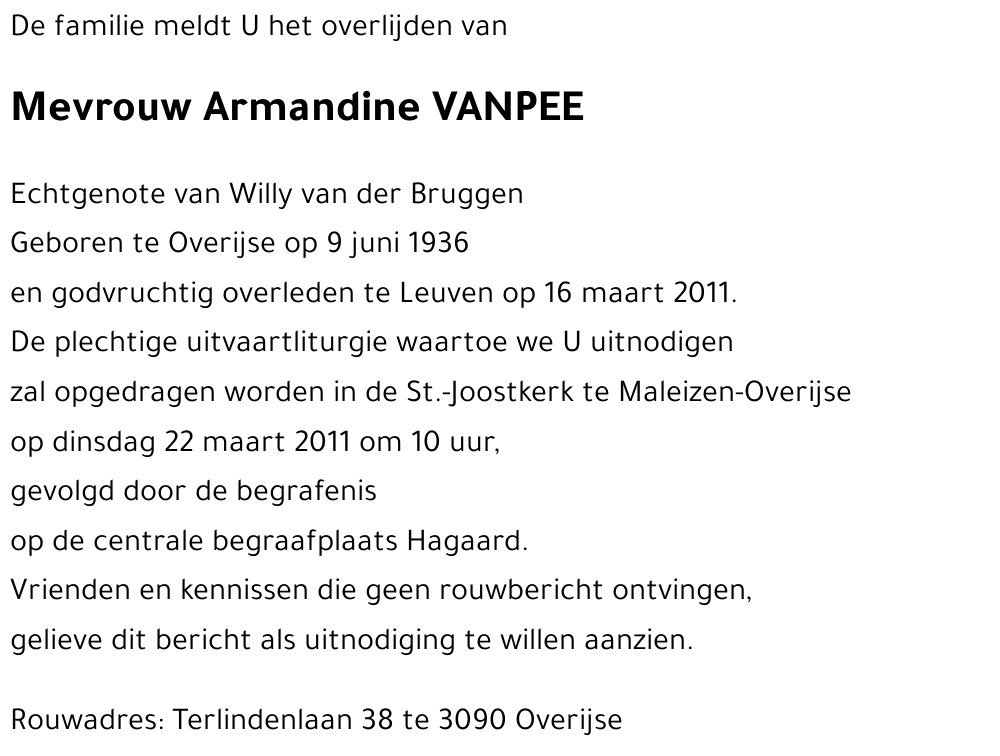 De familie meldt U het overlijden van

Mevrouw Armandine VANPEE

Echtgenote van Willy van der Bruggen
Geboren te Overijse op 9 juni 1936
en godvruchtig overleden te Leuven op 16 maart 2011.
De plechtige uitvaartliturgie waartoe we U uitnodigen
zal opgedragen worden in de St.-Joostkerk te Maleizen-Overijse
op dinsdag 22 maart 2011 om 10 uur,
gevolgd door de begrafenis
op de centrale begraafplaats Hagaard.
Vrienden en kennissen die geen rouwbericht ontvingen,
gelieve dit bericht als uitnodiging te willen aanzien.

Rouwadres: Terlindenlaan 38 te 3090 Overijse